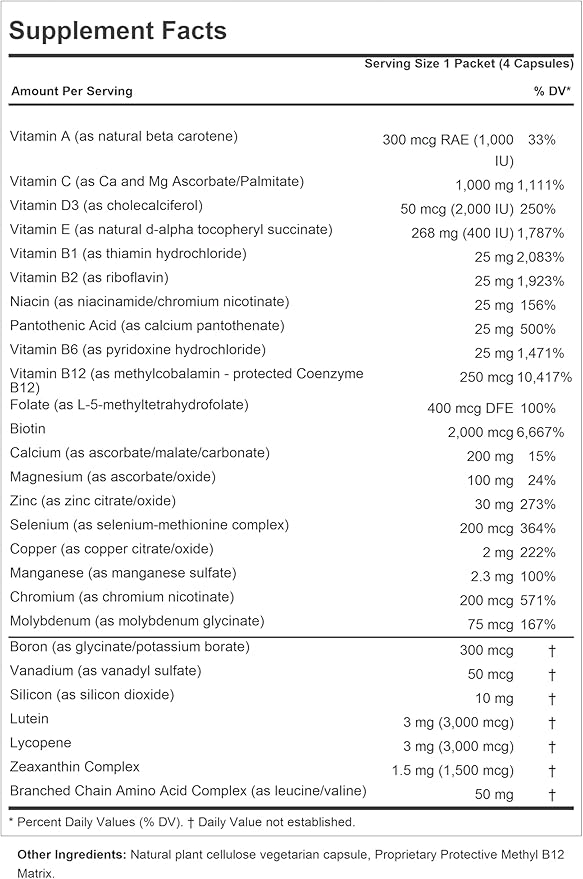 Supplement Facts

Serving Size 1 Packet (4 Capsules)

| Amount Per Serving | | % DV* |
|---|---|---|
| Vitamin A (as natural beta carotene) | 300 mcg RAE (1,000 IU) | 33% |
| Vitamin C (as Ca and Mg Ascorbate/Palmitate) | 1,000 mg | 1,111% |
| Vitamin D3 (as cholecalciferol) | 50 mcg (2,000 IU) | 250% |
| Vitamin E (as natural d-alpha tocopheryl succinate) | 268 mg (400 IU) | 1,787% |
| Vitamin B1 (as thiamin hydrochloride) | 25 mg | 2,083% |
| Vitamin B2 (as riboflavin) | 25 mg | 1,923% |
| Niacin (as niacinamide/chromium nicotinate) | 25 mg | 156% |
| Pantothenic Acid (as calcium pantothenate) | 25 mg | 500% |
| Vitamin B6 (as pyridoxine hydrochloride) | 25 mg | 1,471% |
| Vitamin B12 (as methylcobalamin - protected Coenzyme B12) | 250 mcg | 10,417% |
| Folate (as L-5-methyltetrahydrofolate) | 400 mcg DFE | 100% |
| Biotin | 2,000 mcg | 6,667% |
| Calcium (as ascorbate/malate/carbonate) | 200 mg | 15% |
| Magnesium (as ascorbate/oxide) | 100 mg | 24% |
| Zinc (as zinc citrate/oxide) | 30 mg | 273% |
| Selenium (as selenium-methionine complex) | 200 mcg | 364% |
| Copper (as copper citrate/oxide) | 2 mg | 222% |
| Manganese (as manganese sulfate) | 2.3 mg | 100% |
| Chromium (as chromium nicotinate) | 200 mcg | 571% |
| Molybdenum (as molybdenum glycinate) | 75 mcg | 167% |
| Boron (as glycinate/potassium borate) | 300 mcg | † |
| Vanadium (as vanadyl sulfate) | 50 mcg | † |
| Silicon (as silicon dioxide) | 10 mg | † |
| Lutein | 3 mg (3,000 mcg) | † |
| Lycopene | 3 mg (3,000 mcg) | † |
| Zeaxanthin Complex | 1.5 mg (1,500 mcg) | † |
| Branched Chain Amino Acid Complex (as leucine/valine) | 50 mg | † |

* Percent Daily Values (% DV). † Daily Value not established.

Other Ingredients: Natural plant cellulose vegetarian capsule, Proprietary Protective Methyl B12 Matrix.